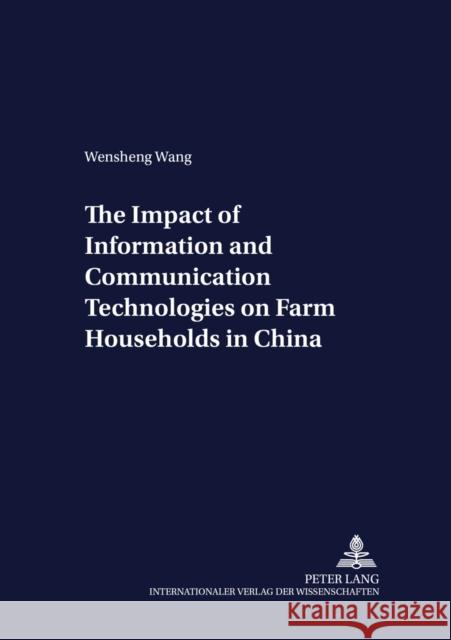 Wensheng Wang

The Impact of Information and Communication Technologies on Farm Households in China

PETER LANG
INTERNATIONALER VERLAG DER WISSENSCHAFTEN